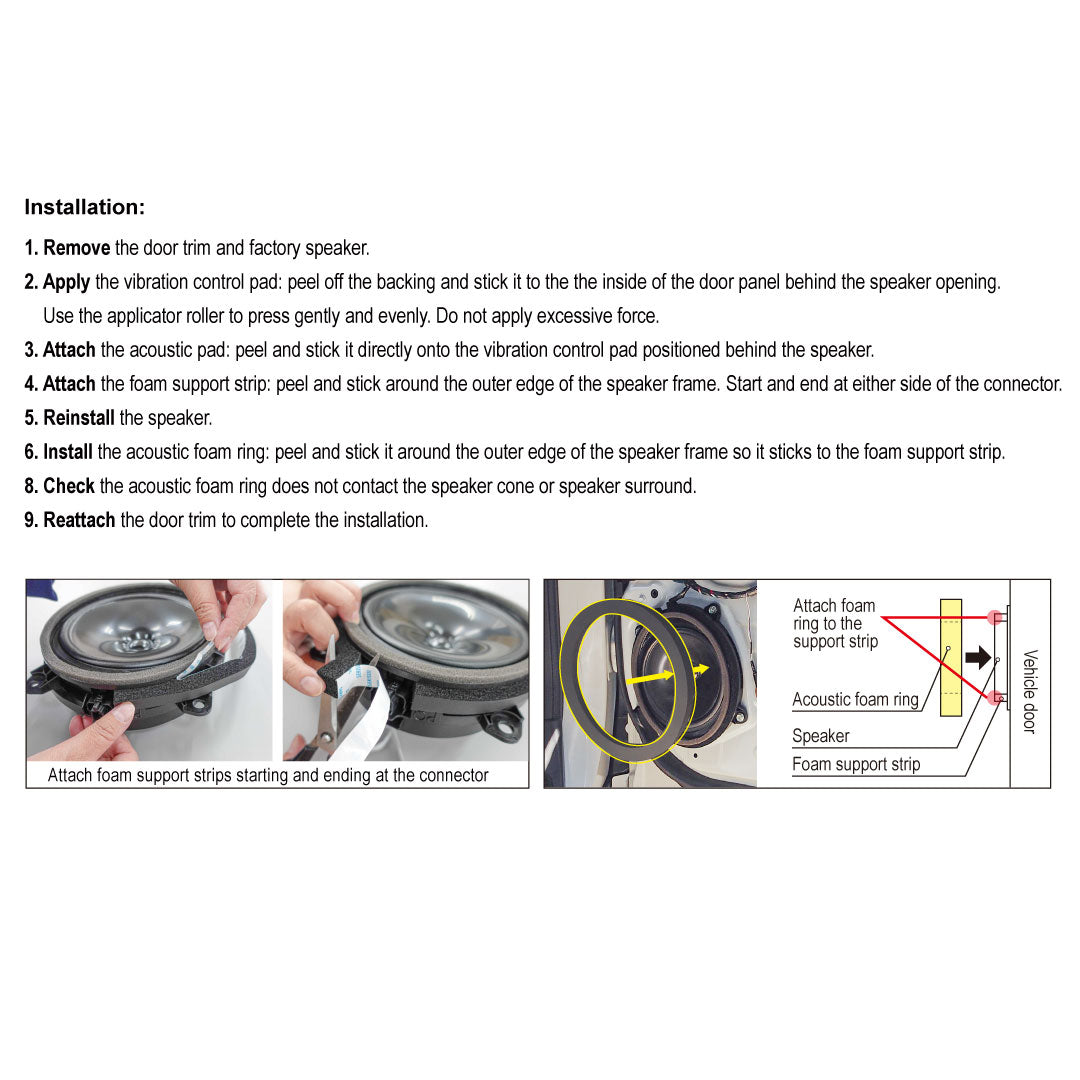 Installation:

1. Remove the door trim and factory speaker.

2. Apply the vibration control pad: peel off the backing and stick it to the the inside of the door panel behind the speaker opening. Use the applicator roller to press gently and evenly. Do not apply excessive force.

3. Attach the acoustic pad: peel and stick it directly onto the vibration control pad positioned behind the speaker.

4. Attach the foam support strip: peel and stick around the outer edge of the speaker frame. Start and end at either side of the connector.

5. Reinstall the speaker.

6. Install the acoustic foam ring: peel and stick it around the outer edge of the speaker frame so it sticks to the foam support strip.

8. Check the acoustic foam ring does not contact the speaker cone or speaker surround.

9. Reattach the door trim to complete the installation.

Attach foam support strips starting and ending at the connector

Attach foam ring to the support strip

Acoustic foam ring

Speaker

Foam support strip

Vehicle door